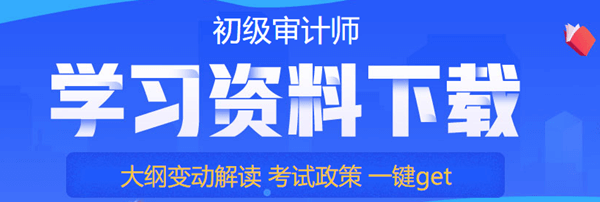 初级审计师

学习资料下载

大纲变动解读 考试政策 一键get